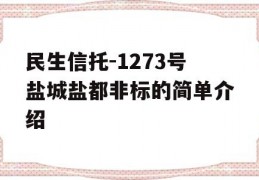 民生信托-1273号盐城盐都非标的简单介绍